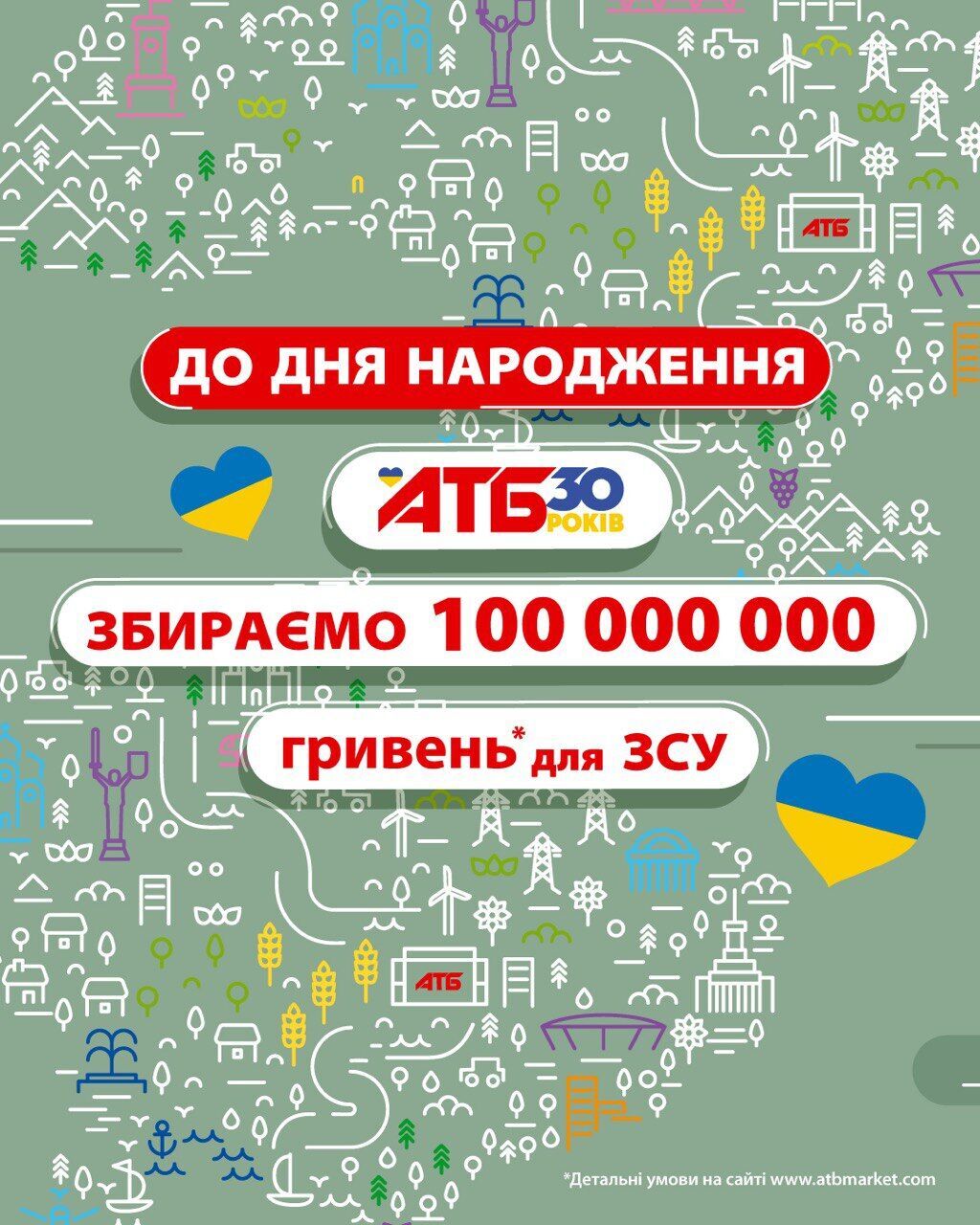 АТБ

ДО ДНЯ НАРОДЖЕННЯ

АТБ 30 РОКІВ

ЗБИРАЄМО 100 000 000

гривень* для ЗСУ

АТБ

*Детальні умови на сайті www.atbmarket.com